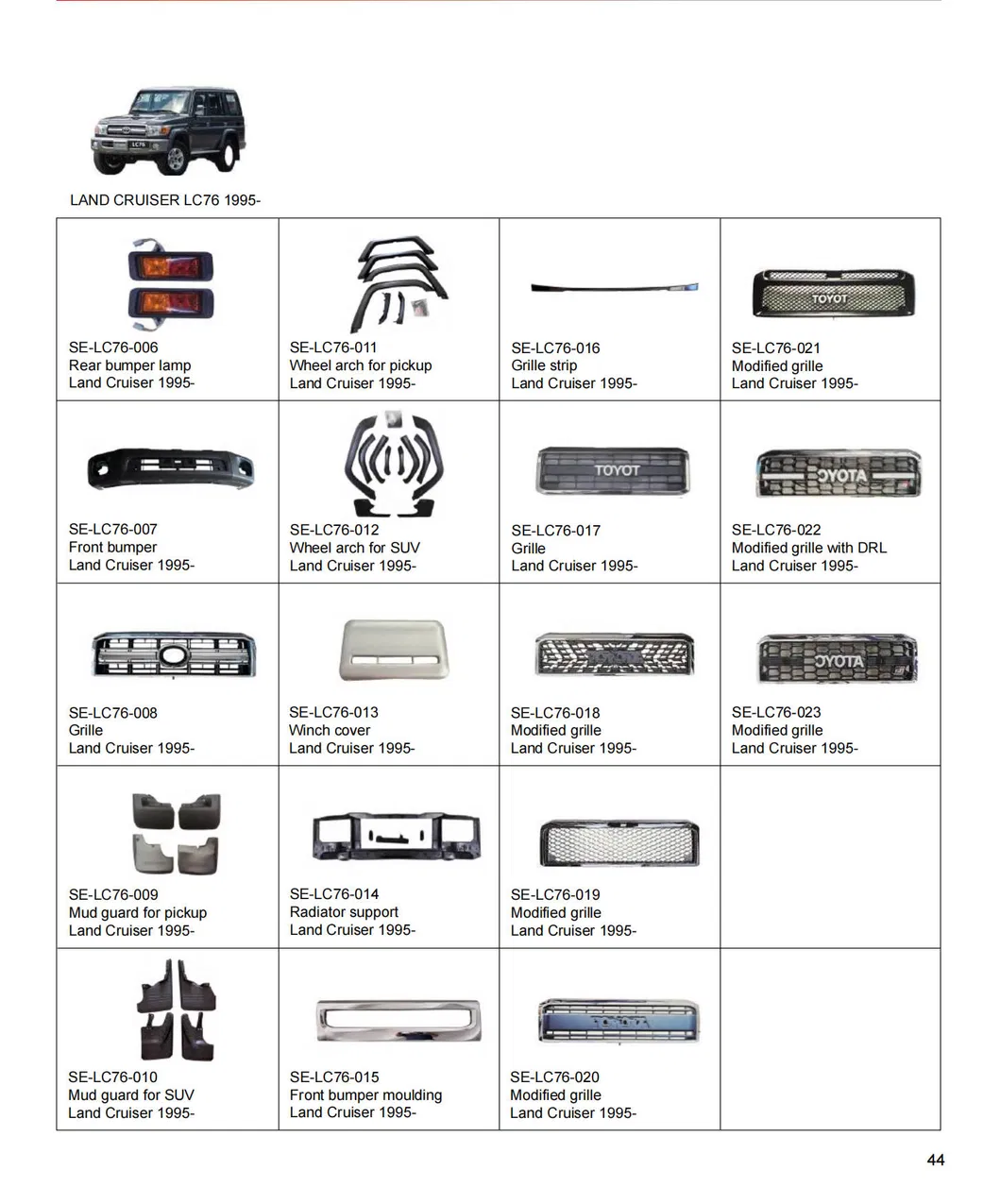 LAND CRUISER LC76 1995-

| SE-LC76-006 Rear bumper lamp Land Cruiser 1995- | SE-LC76-011 Wheel arch for pickup Land Cruiser 1995- | SE-LC76-016 Grille strip Land Cruiser 1995- | SE-LC76-021 Modified grille Land Cruiser 1995- |
|---|---|---|---|
| SE-LC76-007 Front bumper Land Cruiser 1995- | SE-LC76-012 Wheel arch for SUV Land Cruiser 1995- | SE-LC76-017 Grille Land Cruiser 1995- | SE-LC76-022 Modified grille with DRL Land Cruiser 1995- |
| SE-LC76-008 Grille Land Cruiser 1995- | SE-LC76-013 Winch cover Land Cruiser 1995- | SE-LC76-018 Modified grille Land Cruiser 1995- | SE-LC76-023 Modified grille Land Cruiser 1995- |
| SE-LC76-009 Mud guard for pickup Land Cruiser 1995- | SE-LC76-014 Radiator support Land Cruiser 1995- | SE-LC76-019 Modified grille Land Cruiser 1995- | |
| SE-LC76-010 Mud guard for SUV Land Cruiser 1995- | SE-LC76-015 Front bumper moulding Land Cruiser 1995- | SE-LC76-020 Modified grille Land Cruiser 1995- | |

44